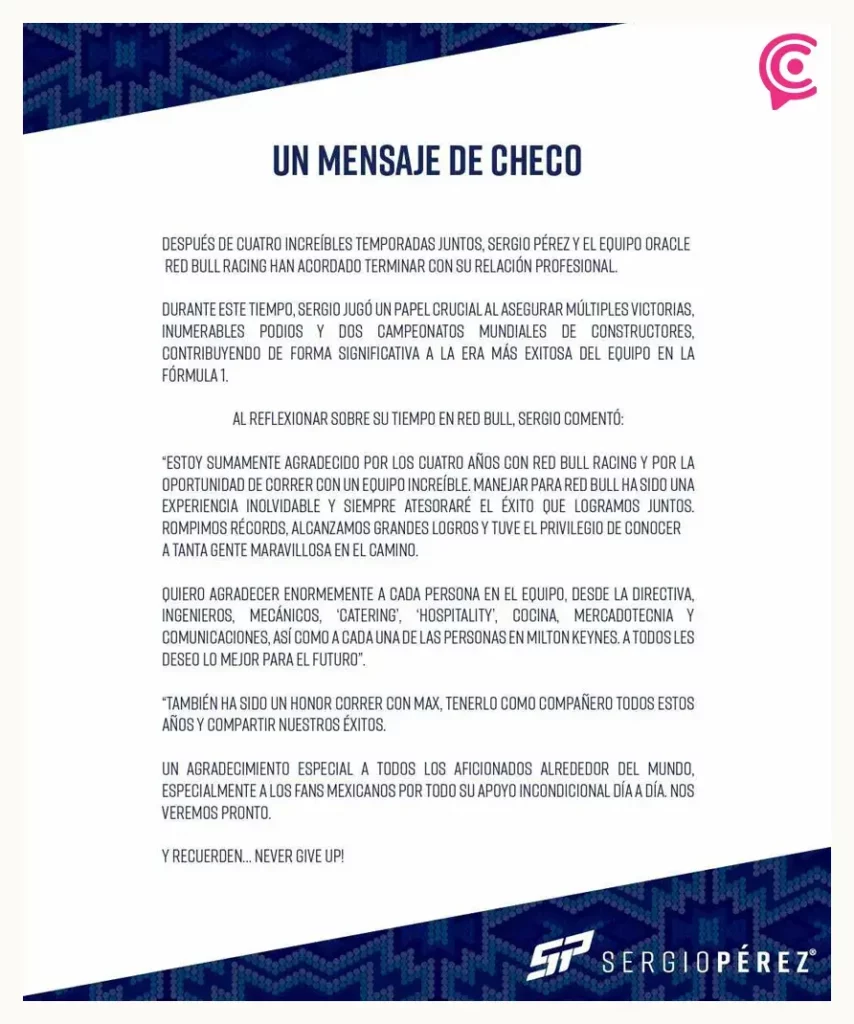 UN MENSAJE DE CHECO

DESPUÉS DE CUATRO INCREÍBLES TEMPORADAS JUNTOS, SERGIO PÉREZ Y EL EQUIPO ORACLE RED BULL RACING HAN ACORDADO TERMINAR CON SU RELACIÓN PROFESIONAL.

DURANTE ESTE TIEMPO, SERGIO JUGÓ UN PAPEL CRUCIAL AL ASEGURAR MÚLTIPLES VICTORIAS, INUMERABLES PODIOS Y DOS CAMPEONATOS MUNDIALES DE CONSTRUCTORES, CONTRIBUYENDO DE FORMA SIGNIFICATIVA A LA ERA MÁS EXITOSA DEL EQUIPO EN LA FÓRMULA 1.

AL REFLEXIONAR SOBRE SU TIEMPO EN RED BULL, SERGIO COMENTÓ:

"ESTOY SUMAMENTE AGRADECIDO POR LOS CUATRO AÑOS CON RED BULL RACING Y POR LA OPORTUNIDAD DE CORRER CON UN EQUIPO INCREÍBLE. MANEJAR PARA RED BULL HA SIDO UNA EXPERIENCIA INOLVIDABLE Y SIEMPRE ATESORARÉ EL ÉXITO QUE LOGRAMOS JUNTOS. ROMPIMOS RÉCORDS, ALCANZAMOS GRANDES LOGROS Y TUVE EL PRIVILEGIO DE CONOCER A TANTA GENTE MARAVILLOSA EN EL CAMINO.

QUIERO AGRADECER ENORMEMENTE A CADA PERSONA EN EL EQUIPO, DESDE LA DIRECTIVA, INGENIEROS, MECÁNICOS, 'CATERING', 'HOSPITALITY', COCINA, MERCADOTECNIA Y COMUNICACIONES, ASÍ COMO A CADA UNA DE LAS PERSONAS EN MILTON KEYNES. A TODOS LES DESEO LO MEJOR PARA EL FUTURO".

"TAMBIÉN HA SIDO UN HONOR CORRER CON MAX, TENERLO COMO COMPAÑERO TODOS ESTOS AÑOS Y COMPARTIR NUESTROS ÉXITOS.

UN AGRADECIMIENTO ESPECIAL A TODOS LOS AFICIONADOS ALREDEDOR DEL MUNDO, ESPECIALMENTE A LOS FANS MEXICANOS POR TODO SU APOYO INCONDICIONAL DÍA A DÍA. NOS VEREMOS PRONTO.

Y RECUERDEN... NEVER GIVE UP!

SP SERGIO PÉREZ®